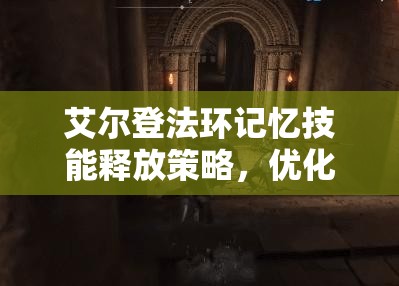 艾尔登法环记忆技能释放策略，优化